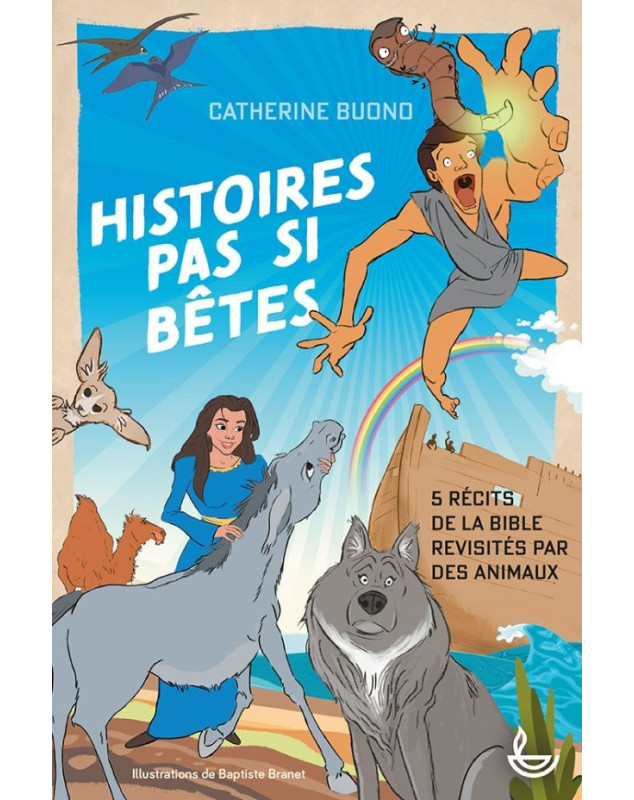 CATHERINE BUONO

HISTOIRES PAS SI BÊTES

5 RÉCITS DE LA BIBLE REVISITÉS PAR DES ANIMAUX

Illustrations de Baptiste Branet